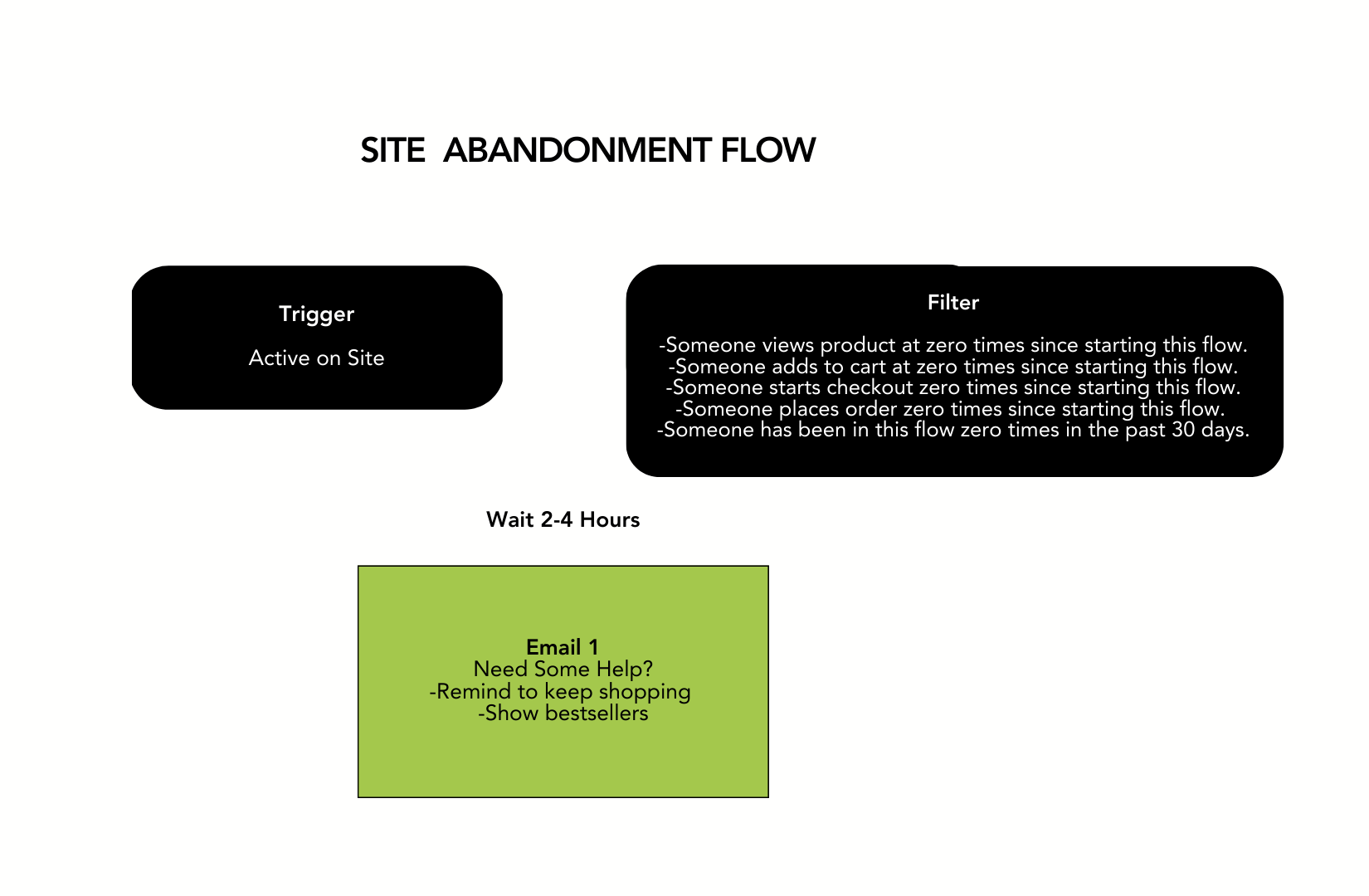 SITE ABANDONMENT FLOW

Trigger

Active on Site

Filter

-Someone views product at zero times since starting this flow.
-Someone adds to cart at zero times since starting this flow.
-Someone starts checkout zero times since starting this flow.
-Someone places order zero times since starting this flow.
-Someone has been in this flow zero times in the past 30 days.

Wait 2-4 Hours

Email 1
Need Some Help?
-Remind to keep shopping
-Show bestsellers